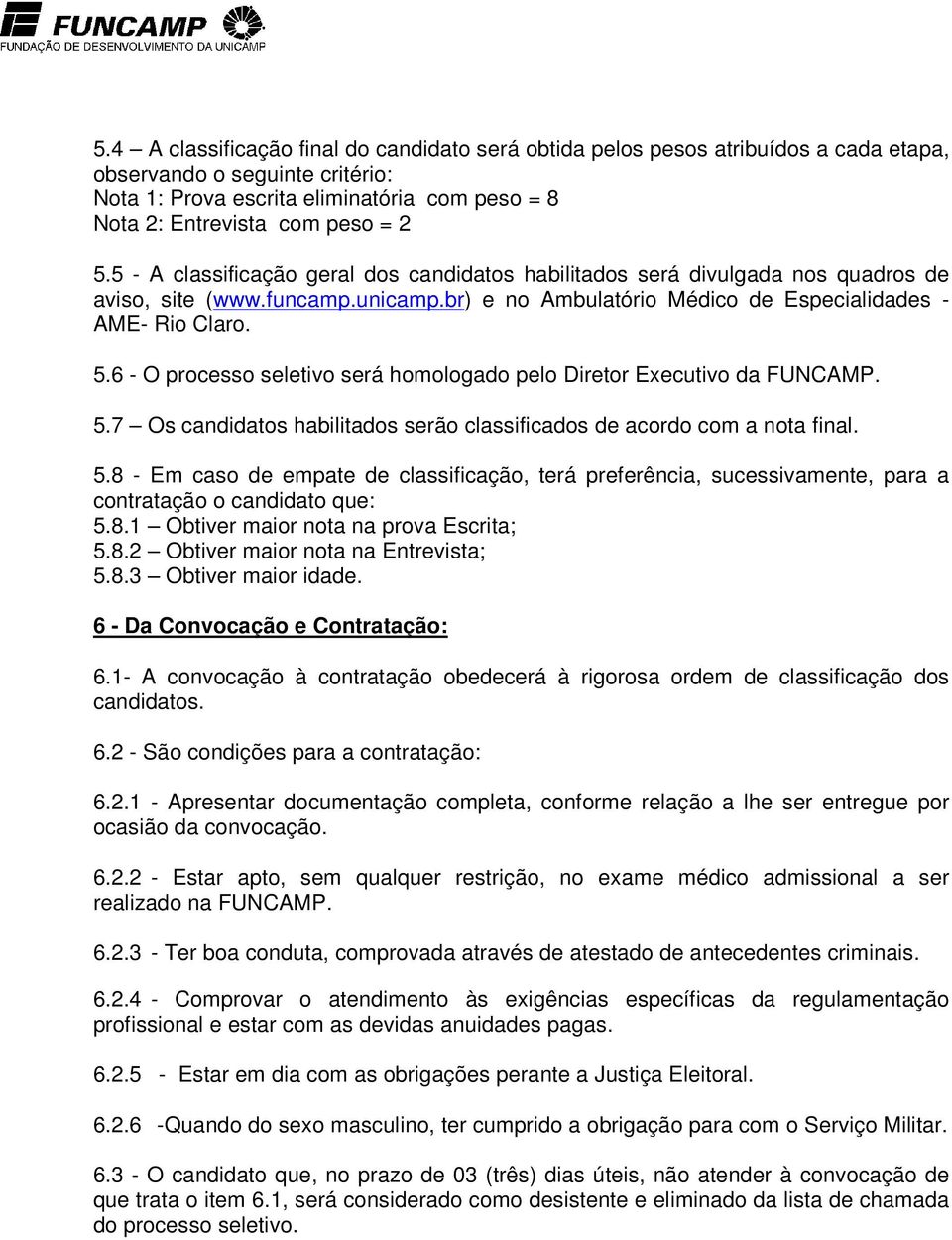 FUNCAMP
FUNDAÇÃO DE DESENVOLVIMENTO DA UNICAMP

5.4 – A classificação final do candidato será obtida pelos pesos atribuídos a cada etapa, observando o seguinte critério:
Nota 1: Prova escrita eliminatória com peso = 8
Nota 2: Entrevista com peso = 2

5.5 - A classificação geral dos candidatos habilitados será divulgada nos quadros de aviso, site (www.funcamp.unicamp.br) e no Ambulatório Médico de Especialidades - AME- Rio Claro.

5.6 - O processo seletivo será homologado pelo Diretor Executivo da FUNCAMP.

5.7 – Os candidatos habilitados serão classificados de acordo com a nota final.

5.8 - Em caso de empate de classificação, terá preferência, sucessivamente, para a contratação o candidato que:
5.8.1 – Obtiver maior nota na prova Escrita;
5.8.2 – Obtiver maior nota na Entrevista;
5.8.3 – Obtiver maior idade.

6 - Da Convocação e Contratação:

6.1- A convocação à contratação obedecerá à rigorosa ordem de classificação dos candidatos.

6.2 - São condições para a contratação:

6.2.1 - Apresentar documentação completa, conforme relação a lhe ser entregue por ocasião da convocação.

6.2.2 - Estar apto, sem qualquer restrição, no exame médico admissional a ser realizado na FUNCAMP.

6.2.3 - Ter boa conduta, comprovada através de atestado de antecedentes criminais.

6.2.4 - Comprovar o atendimento às exigências específicas da regulamentação profissional e estar com as devidas anuidades pagas.

6.2.5 - Estar em dia com as obrigações perante a Justiça Eleitoral.

6.2.6 -Quando do sexo masculino, ter cumprido a obrigação para com o Serviço Militar.

6.3 - O candidato que, no prazo de 03 (três) dias úteis, não atender à convocação de que trata o item 6.1, será considerado como desistente e eliminado da lista de chamada do processo seletivo.